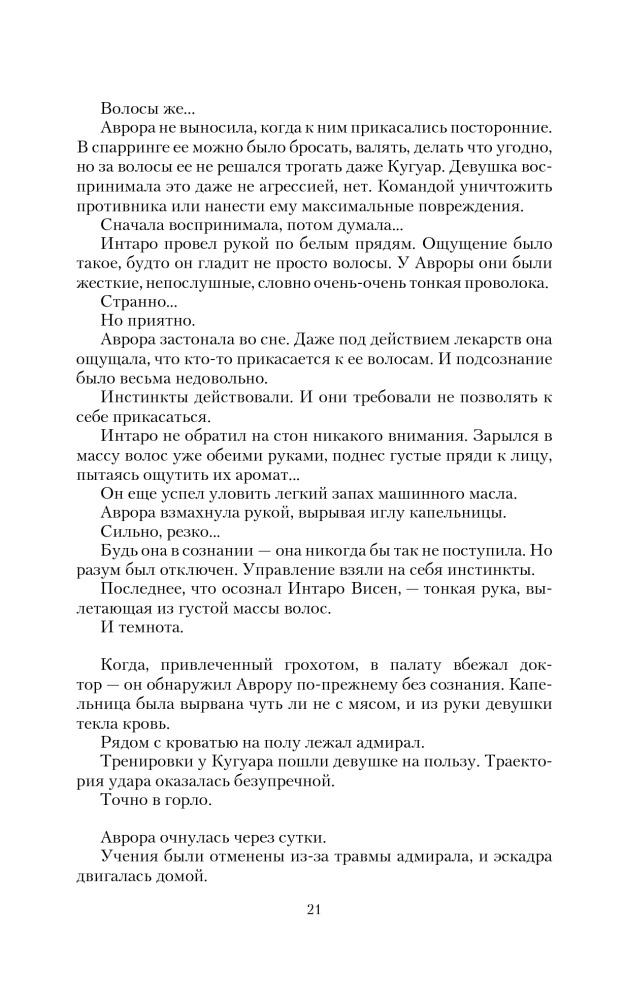 Волосы же...

Аврора не выносила, когда к ним прикасались посторонние. В спарринге ее можно было бросать, валять, делать что угодно, но за волосы ее не решался трогать даже Кугуар. Девушка воспринимала это даже не агрессией, нет. Командой уничтожить противника или нанести ему максимальные повреждения.

Сначала воспринимала, потом думала...

Интаро провел рукой по белым прядям. Ощущение было такое, будто он гладит не просто волосы. У Авроры они были жесткие, непослушные, словно очень-очень тонкая проволока.

Странно...

Но приятно.

Аврора застонала во сне. Даже под действием лекарств она ощущала, что кто-то прикасается к ее волосам. И подсознание было весьма недовольно.

Инстинкты действовали. И они требовали не позволять к себе прикасаться.

Интаро не обратил на стон никакого внимания. Зарылся в массу волос уже обеими руками, поднес густые пряди к лицу, пытаясь ощутить их аромат...

Он еще успел уловить легкий запах машинного масла.

Аврора взмахнула рукой, вырывая иглу капельницы.

Сильно, резко...

Будь она в сознании — она никогда бы так не поступила. Но разум был отключен. Управление взяли на себя инстинкты.

Последнее, что осознал Интаро Висен, — тонкая рука, вылетающая из густой массы волос.

И темнота.

Когда, привлеченный грохотом, в палату вбежал доктор — он обнаружил Аврору по-прежнему без сознания. Капельница была вырвана чуть ли не с мясом, и из руки девушки текла кровь.

Рядом с кроватью на полу лежал адмирал.

Тренировки у Кугуара пошли девушке на пользу. Траектория удара оказалась безупречной.

Точно в горло.

Аврора очнулась через сутки.

Учения были отменены из-за травмы адмирала, и эскадра двигалась домой.

21